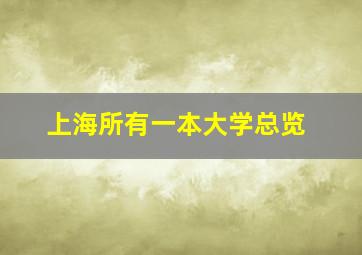 上海所有一本大学总览